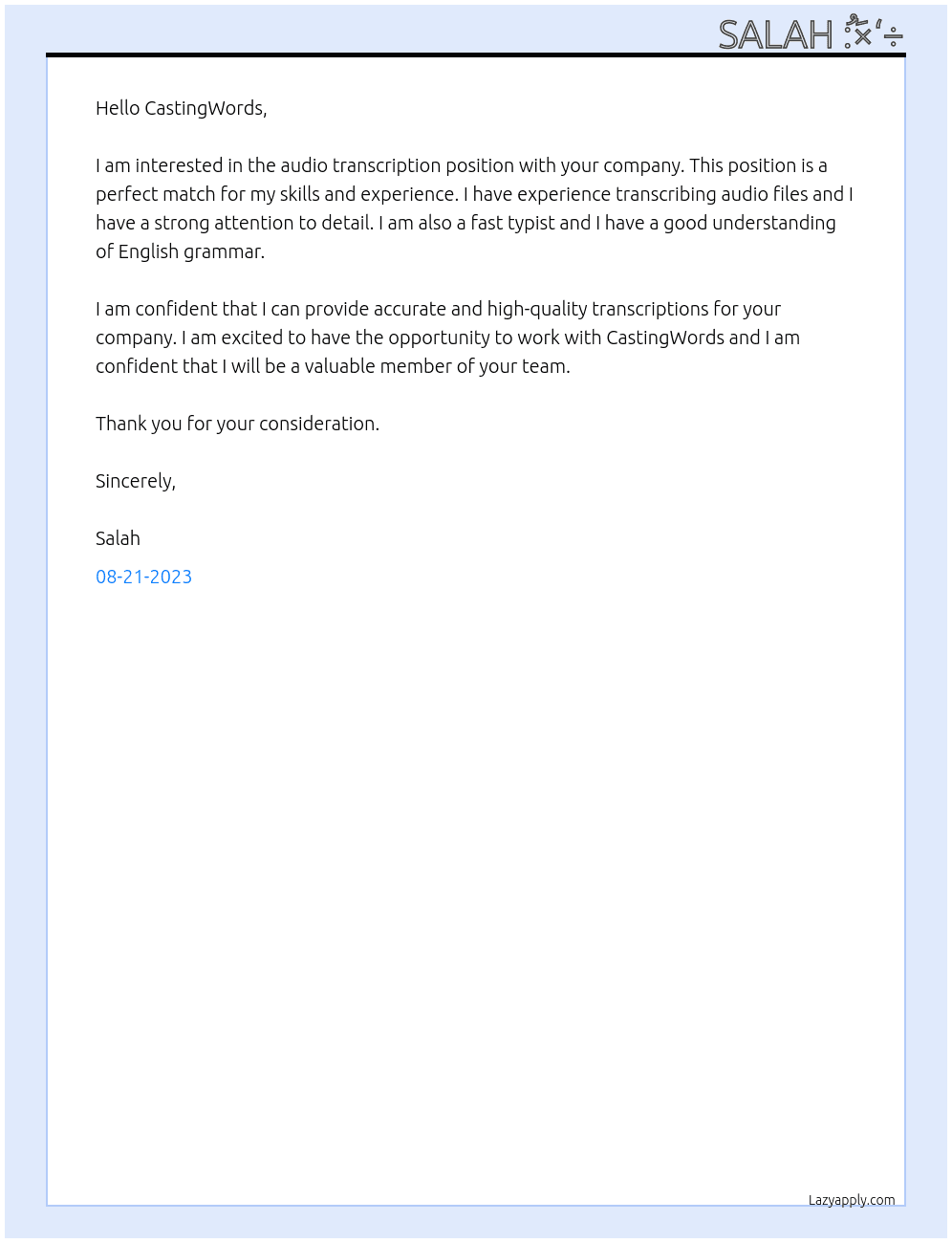 SALAH

Hello CastingWords,

I am interested in the audio transcription position with your company. This position is a perfect match for my skills and experience. I have experience transcribing audio files and I have a strong attention to detail. I am also a fast typist and I have a good understanding of English grammar.

I am confident that I can provide accurate and high-quality transcriptions for your company. I am excited to have the opportunity to work with CastingWords and I am confident that I will be a valuable member of your team.

Thank you for your consideration.

Sincerely,

Salah

08-21-2023

Lazyapply.com